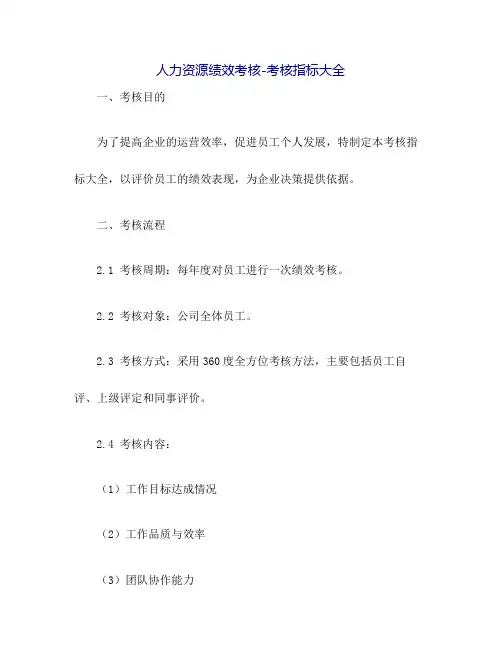 人力资源绩效考核-考核指标大全

一、考核目的

为了提高企业的运营效率，促进员工个人发展，特制定本考核指标大全，以评价员工的绩效表现，为企业决策提供依据。

二、考核流程

2.1 考核周期：每年度对员工进行一次绩效考核。

2.2 考核对象：公司全体员工。

2.3 考核方式：采用360度全方位考核方法，主要包括员工自评、上级评定和同事评价。

2.4 考核内容：

（1）工作目标达成情况

（2）工作品质与效率

（3）团队协作能力